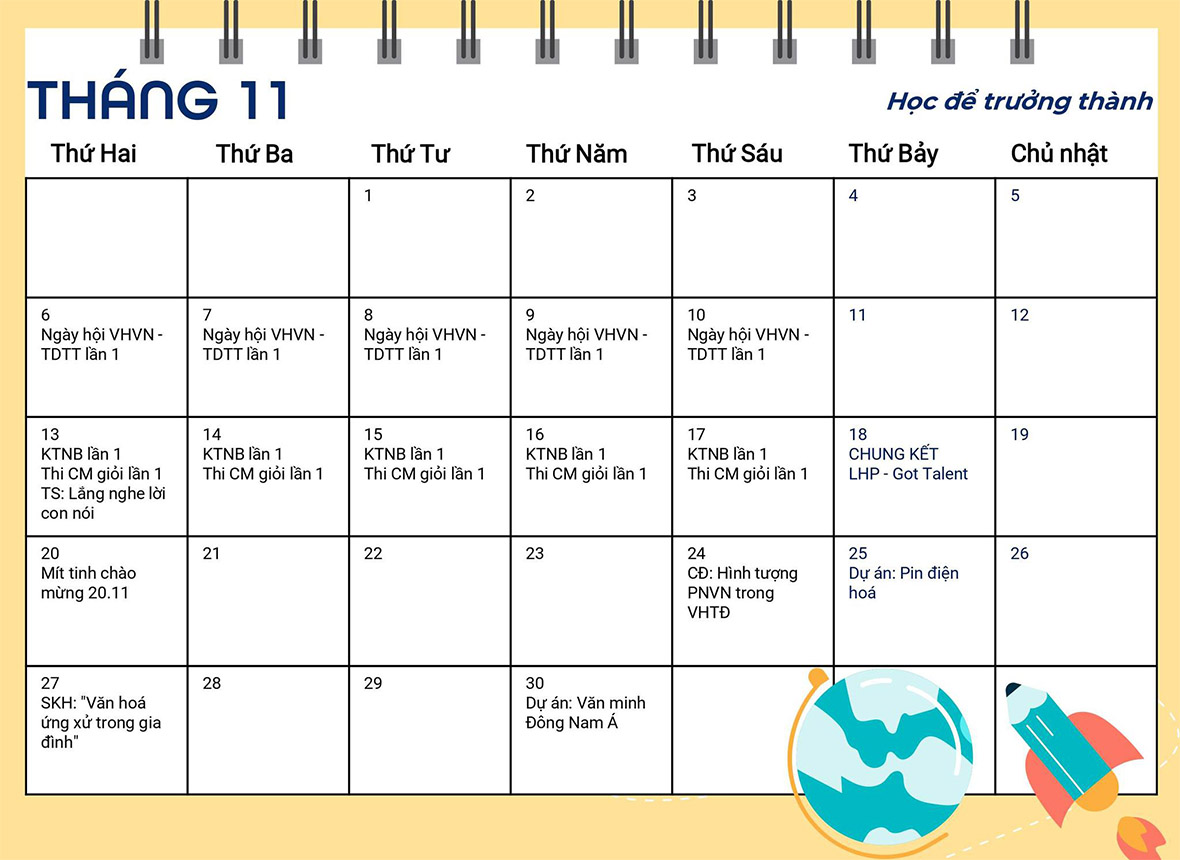 THÁNG 11

Học để trưởng thành

| Thứ Hai | Thứ Ba | Thứ Tư | Thứ Năm | Thứ Sáu | Thứ Bảy | Chủ nhật |
|---|---|---|---|---|---|---|
| | | 1 | 2 | 3 | 4 | 5 |
| 6 Ngày hội VHVN - TDTT lần 1 | 7 Ngày hội VHVN - TDTT lần 1 | 8 Ngày hội VHVN - TDTT lần 1 | 9 Ngày hội VHVN - TDTT lần 1 | 10 Ngày hội VHVN - TDTT lần 1 | 11 | 12 |
| 13 KTNB lần 1 Thi CM giỏi lần 1 TS: Lắng nghe lời con nói | 14 KTNB lần 1 Thi CM giỏi lần 1 | 15 KTNB lần 1 Thi CM giỏi lần 1 | 16 KTNB lần 1 Thi CM giỏi lần 1 | 17 KTNB lần 1 Thi CM giỏi lần 1 | 18 CHUNG KẾT LHP - Got Talent | 19 |
| 20 Mít tinh chào mừng 20.11 | 21 | 22 | 23 | 24 CĐ: Hình tượng PNVN trong VHTĐ | 25 Dự án: Pin điện hoá | 26 |
| 27 SKH: "Văn hoá ứng xử trong gia đình" | 28 | 29 | 30 Dự án: Văn minh Đông Nam Á | | | |